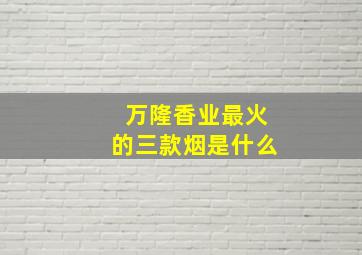 万隆香业最火
的三款烟是什么